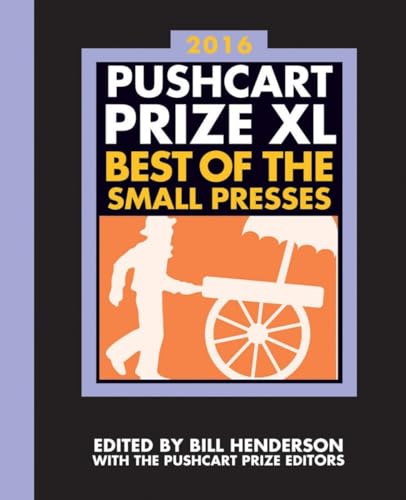 2016
PUSHCART PRIZE XL
BEST OF THE SMALL PRESSES

EDITED BY BILL HENDERSON
WITH THE PUSHCART PRIZE EDITORS